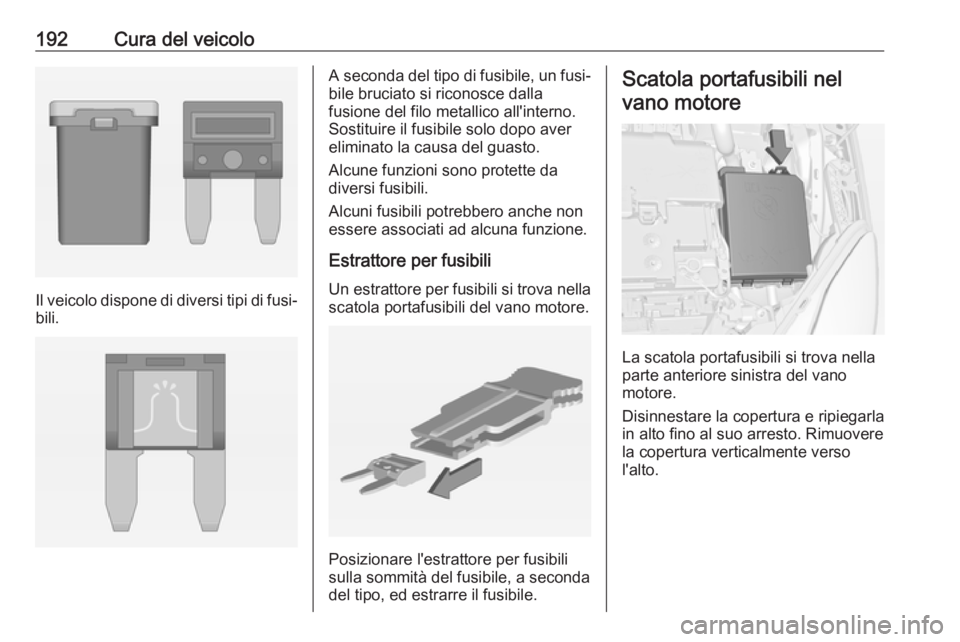 192 Cura del veicolo

Il veicolo dispone di diversi tipi di fusibili.

A seconda del tipo di fusibile, un fusibile bruciato si riconosce dalla fusione del filo metallico all'interno. Sostituire il fusibile solo dopo aver eliminato la causa del guasto.

Alcune funzioni sono protette da diversi fusibili.

Alcuni fusibili potrebbero anche non essere associati ad alcuna funzione.

Estrattore per fusibili

Un estrattore per fusibili si trova nella scatola portafusibili del vano motore.

Posizionare l'estrattore per fusibili sulla sommità del fusibile, a seconda del tipo, ed estrarre il fusibile.

Scatola portafusibili nel vano motore

La scatola portafusibili si trova nella parte anteriore sinistra del vano motore.

Disinnestare la copertura e ripiegarla in alto fino al suo arresto. Rimuovere la copertura verticalmente verso l'alto.

carmanualsonline.info